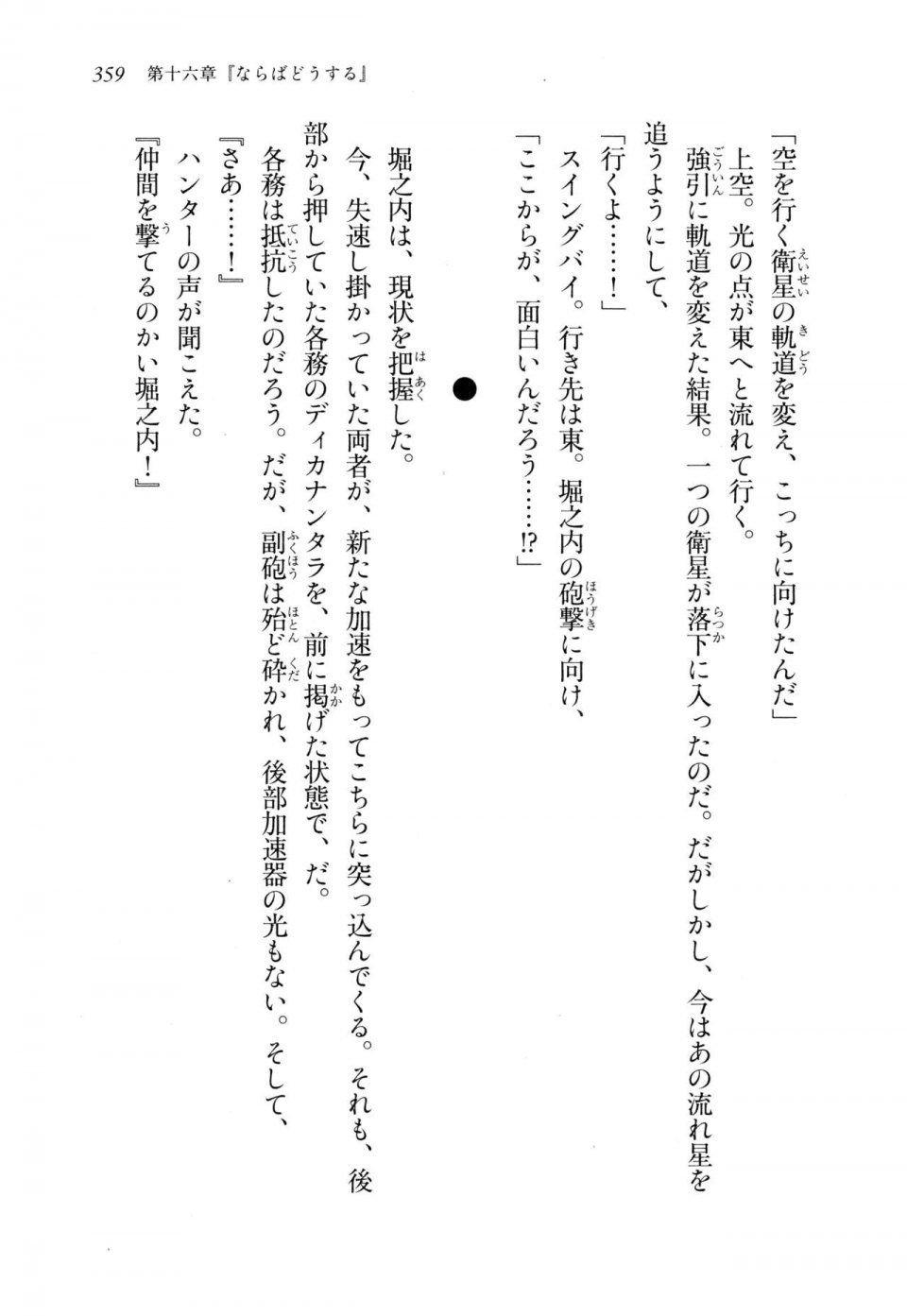 359　第十六章『ならばどうする』

「空を行く衛星の軌道を変え、こっちに向けたんだ」
上空。光の点が東へと流れて行く。
強引に軌道を変えた結果。一つの衛星が落下に入ったのだ。だがしかし、今はあの流れ星を追うようにして、
「行くよ……！」
スイングバイ。行き先は東。堀之内の砲撃に向け、
「ここからが、面白いんだろう……!?」

●

堀之内は、現状を把握した。
今、失速し掛かっていた両者が、新たな加速をもってこちらに突っ込んでくる。それも、後部から押していた各務のディカナンタラを、前に掲げた状態で、だ。
各務は抵抗したのだろう。だが、副砲は殆ど砕かれ、後部加速器の光もない。そして、
『さあ……！』
ハンターの声が聞こえた。
『仲間を撃てるのかい堀之内！』